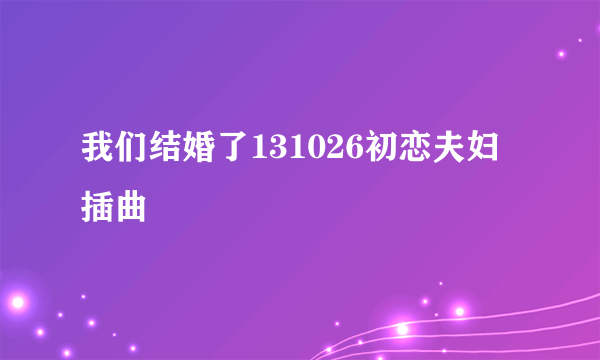 我们结婚了131026初恋夫妇插曲